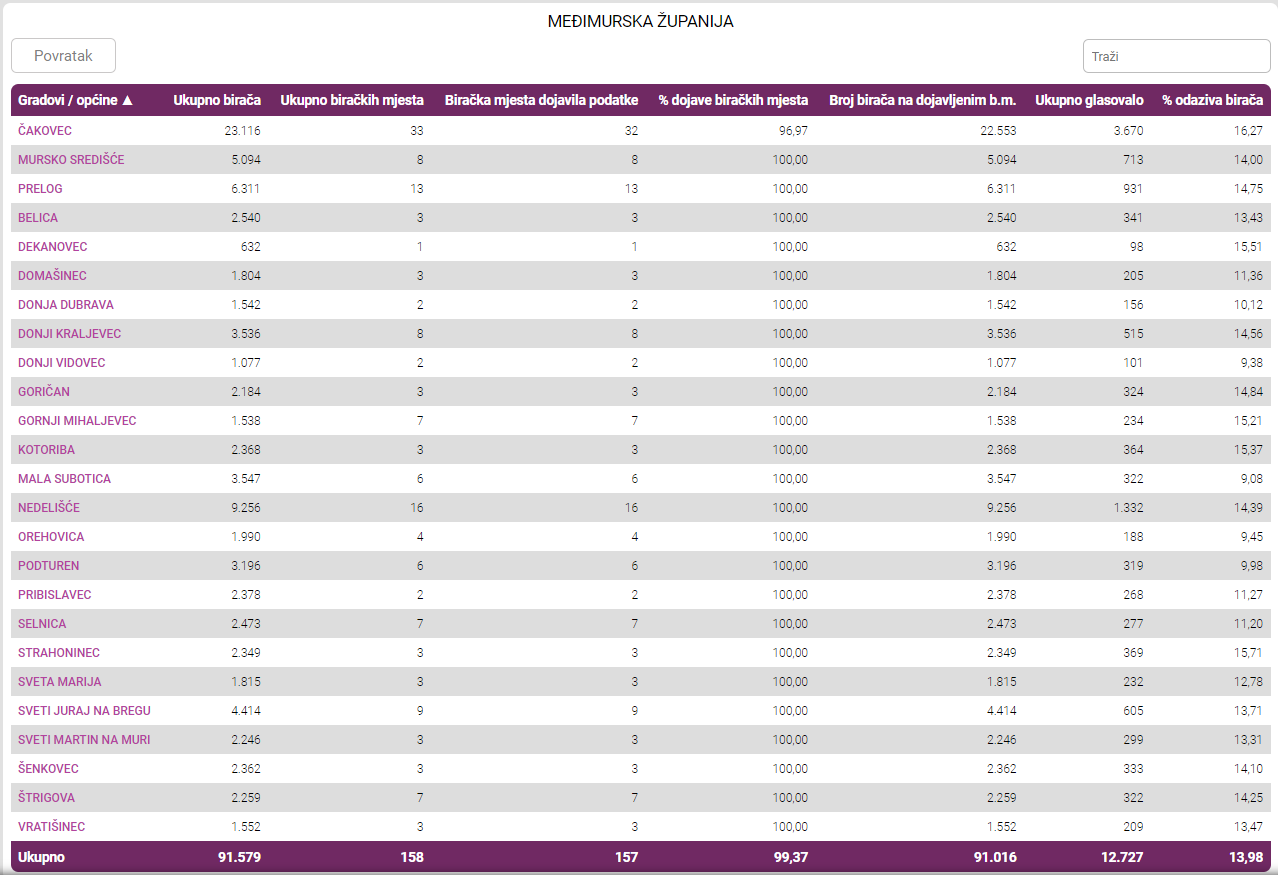 MEĐIMURSKA ŽUPANIJA

Povratak

Traži

| Gradovi / općine ▲ | Ukupno birača | Ukupno biračkih mjesta | Biračka mjesta dojavila podatke | % dojave biračkih mjesta | Broj birača na dojavljenim b.m. | Ukupno glasovalo | % odaziva birača |
|---|---|---|---|---|---|---|---|
| ČAKOVEC | 23.116 | 33 | 32 | 96,97 | 22.553 | 3.670 | 16,27 |
| MURSKO SREDIŠĆE | 5.094 | 8 | 8 | 100,00 | 5.094 | 713 | 14,00 |
| PRELOG | 6.311 | 13 | 13 | 100,00 | 6.311 | 931 | 14,75 |
| BELICA | 2.540 | 3 | 3 | 100,00 | 2.540 | 341 | 13,43 |
| DEKANOVEC | 632 | 1 | 1 | 100,00 | 632 | 98 | 15,51 |
| DOMAŠINEC | 1.804 | 3 | 3 | 100,00 | 1.804 | 205 | 11,36 |
| DONJA DUBRAVA | 1.542 | 2 | 2 | 100,00 | 1.542 | 156 | 10,12 |
| DONJI KRALJEVEC | 3.536 | 8 | 8 | 100,00 | 3.536 | 515 | 14,56 |
| DONJI VIDOVEC | 1.077 | 2 | 2 | 100,00 | 1.077 | 101 | 9,38 |
| GORIČAN | 2.184 | 3 | 3 | 100,00 | 2.184 | 324 | 14,84 |
| GORNJI MIHALJEVEC | 1.538 | 7 | 7 | 100,00 | 1.538 | 234 | 15,21 |
| KOTORIBA | 2.368 | 3 | 3 | 100,00 | 2.368 | 364 | 15,37 |
| MALA SUBOTICA | 3.547 | 6 | 6 | 100,00 | 3.547 | 322 | 9,08 |
| NEDELIŠĆE | 9.256 | 16 | 16 | 100,00 | 9.256 | 1.332 | 14,39 |
| OREHOVICA | 1.990 | 4 | 4 | 100,00 | 1.990 | 188 | 9,45 |
| PODTUREN | 3.196 | 6 | 6 | 100,00 | 3.196 | 319 | 9,98 |
| PRIBISLAVEC | 2.378 | 2 | 2 | 100,00 | 2.378 | 268 | 11,27 |
| SELNICA | 2.473 | 7 | 7 | 100,00 | 2.473 | 277 | 11,20 |
| STRAHONINEC | 2.349 | 3 | 3 | 100,00 | 2.349 | 369 | 15,71 |
| SVETA MARIJA | 1.815 | 3 | 3 | 100,00 | 1.815 | 232 | 12,78 |
| SVETI JURAJ NA BREGU | 4.414 | 9 | 9 | 100,00 | 4.414 | 605 | 13,71 |
| SVETI MARTIN NA MURI | 2.246 | 3 | 3 | 100,00 | 2.246 | 299 | 13,31 |
| ŠENKOVEC | 2.362 | 3 | 3 | 100,00 | 2.362 | 333 | 14,10 |
| ŠTRIGOVA | 2.259 | 7 | 7 | 100,00 | 2.259 | 322 | 14,25 |
| VRATIŠINEC | 1.552 | 3 | 3 | 100,00 | 1.552 | 209 | 13,47 |
| Ukupno | 91.579 | 158 | 157 | 99,37 | 91.016 | 12.727 | 13,98 |